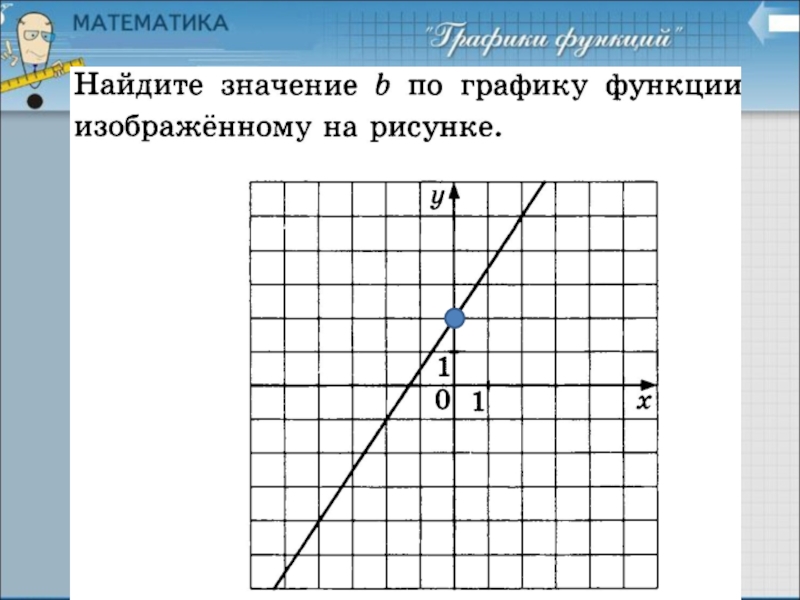 МАТЕМАТИКА

"Графики функций"

Найдите значение $b$ по графику функции изображённому на рисунке.

$y$

1

0 1

$x$